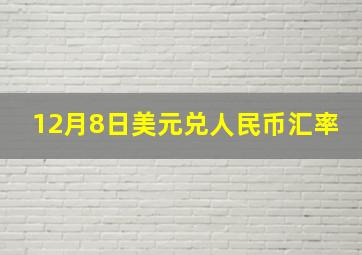 12月8日美元兑人民币汇率